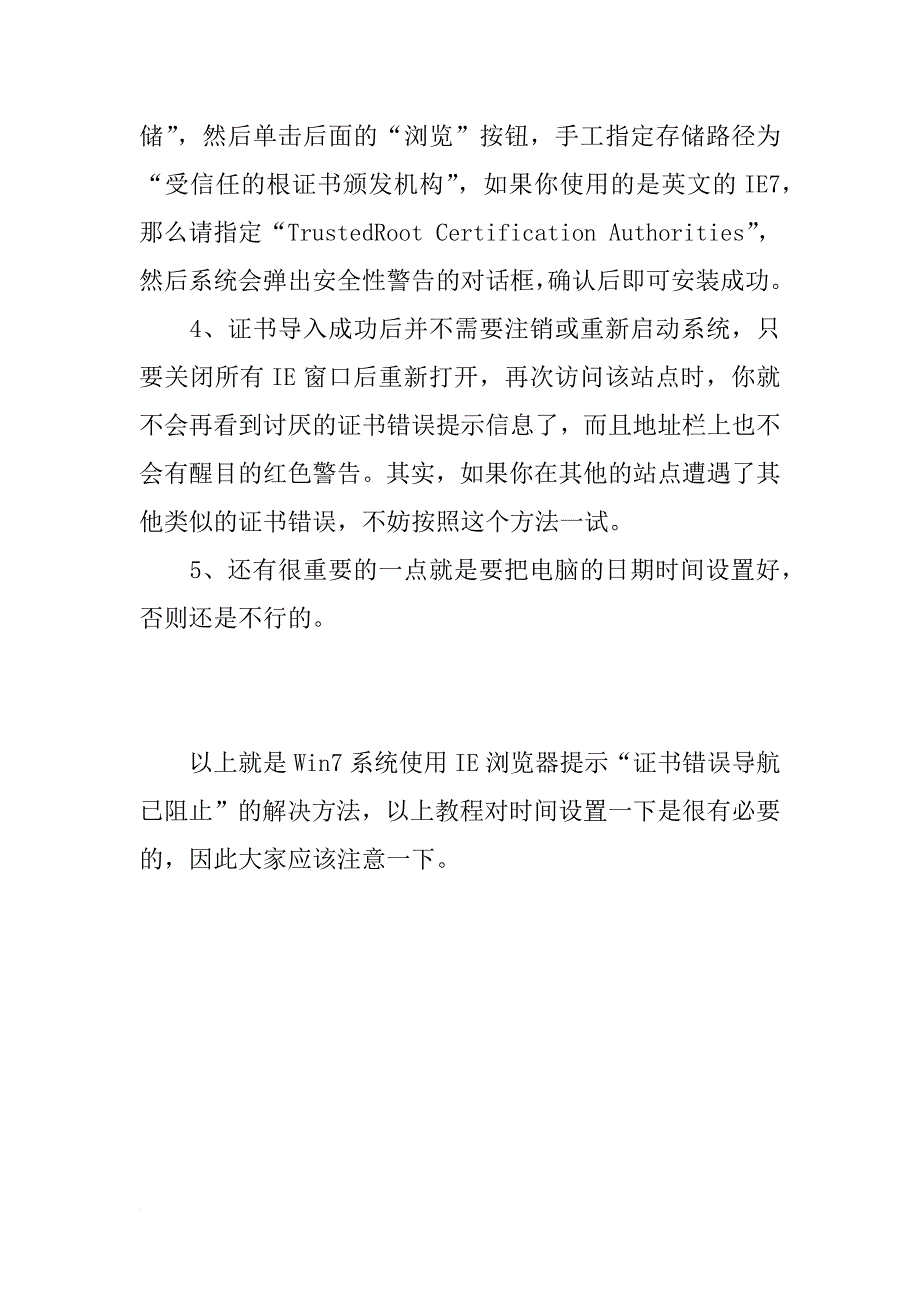 储”，然后单击后面的“浏览”按钮，手工指定存储路径为“受信任的根证书颁发机构”，如果你使用的是英文的 IE7，那么请指定“TrustedRoot Certification Authorities”，然后系统会弹出安全性警告的对话框，确认后即可安装成功。

4、证书导入成功后并不需要注销或重新启动系统，只要关闭所有 IE 窗口后重新打开，再次访问该站点时，你就不会再看到讨厌的证书错误提示信息了，而且地址栏上也不会有醒目的红色警告。其实，如果你在其他的站点遭遇了其他类似的证书错误，不妨按照这个方法一试。

5、还有很重要的一点就是要把电脑的日期时间设置好，否则还是不行的。

以上就是 Win7 系统使用 IE 浏览器提示“证书错误导航已阻止”的解决方法，以上教程对时间设置一下是很有必要的，因此大家应该注意一下。